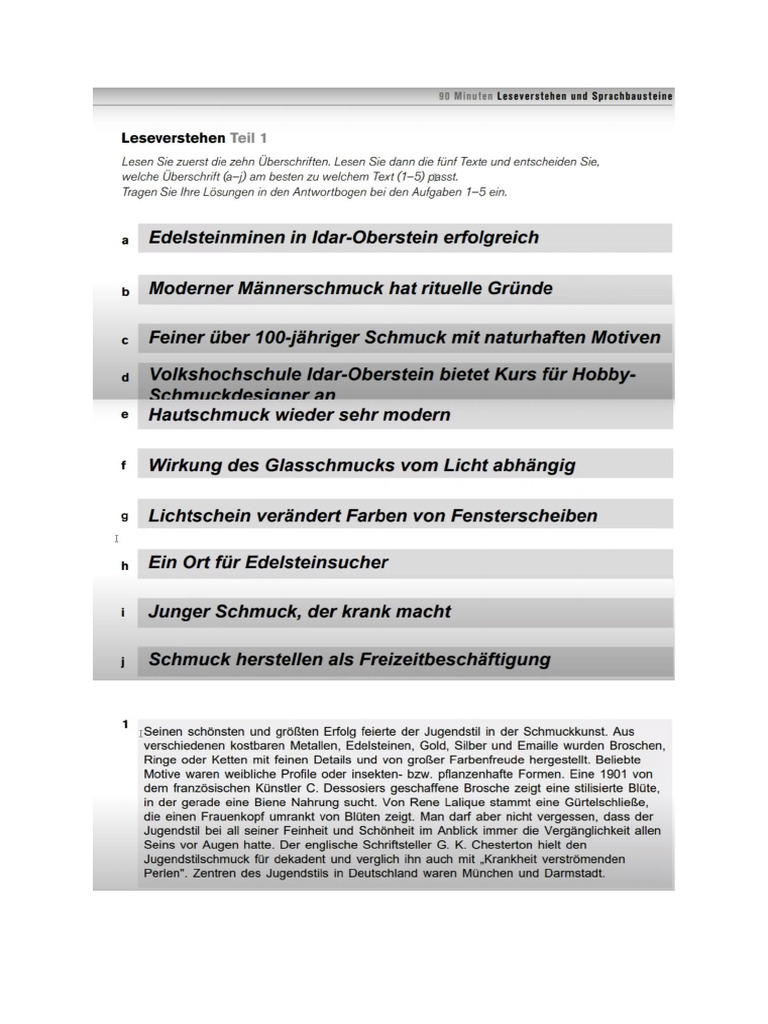 90 Minuten Leseverstehen und Sprachbausteine

Leseverstehen Teil 1

Lesen Sie zuerst die zehn Überschriften. Lesen Sie dann die fünf Texte und entscheiden Sie, welche Überschrift (a–j) am besten zu welchem Text (1–5) passt.
Tragen Sie Ihre Lösungen in den Antwortbogen bei den Aufgaben 1–5 ein.

a Edelsteinminen in Idar-Oberstein erfolgreich

b Moderner Männerschmuck hat rituelle Gründe

c Feiner über 100-jähriger Schmuck mit naturhaften Motiven

d Volkshochschule Idar-Oberstein bietet Kurs für Hobby-Schmuckdesigner an

e Hautschmuck wieder sehr modern

f Wirkung des Glasschmucks vom Licht abhängig

g Lichtschein verändert Farben von Fensterscheiben

h Ein Ort für Edelsteinsucher

i Junger Schmuck, der krank macht

j Schmuck herstellen als Freizeitbeschäftigung

1 Seinen schönsten und größten Erfolg feierte der Jugendstil in der Schmuckkunst. Aus verschiedenen kostbaren Metallen, Edelsteinen, Gold, Silber und Emaille wurden Broschen, Ringe oder Ketten mit feinen Details und von großer Farbenfreude hergestellt. Beliebte Motive waren weibliche Profile oder insekten- bzw. pflanzenhafte Formen. Eine 1901 von dem französischen Künstler C. Dessosiers geschaffene Brosche zeigt eine stilisierte Blüte, in der gerade eine Biene Nahrung sucht. Von Rene Lalique stammt eine Gürtelschließe, die einen Frauenkopf umrankt von Blüten zeigt. Man darf aber nicht vergessen, dass der Jugendstil bei all seiner Feinheit und Schönheit im Anblick immer die Vergänglichkeit allen Seins vor Augen hatte. Der englische Schriftsteller G. K. Chesterton hielt den Jugendstilschmuck für dekadent und verglich ihn auch mit „Krankheit verströmenden Perlen". Zentren des Jugendstils in Deutschland waren München und Darmstadt.